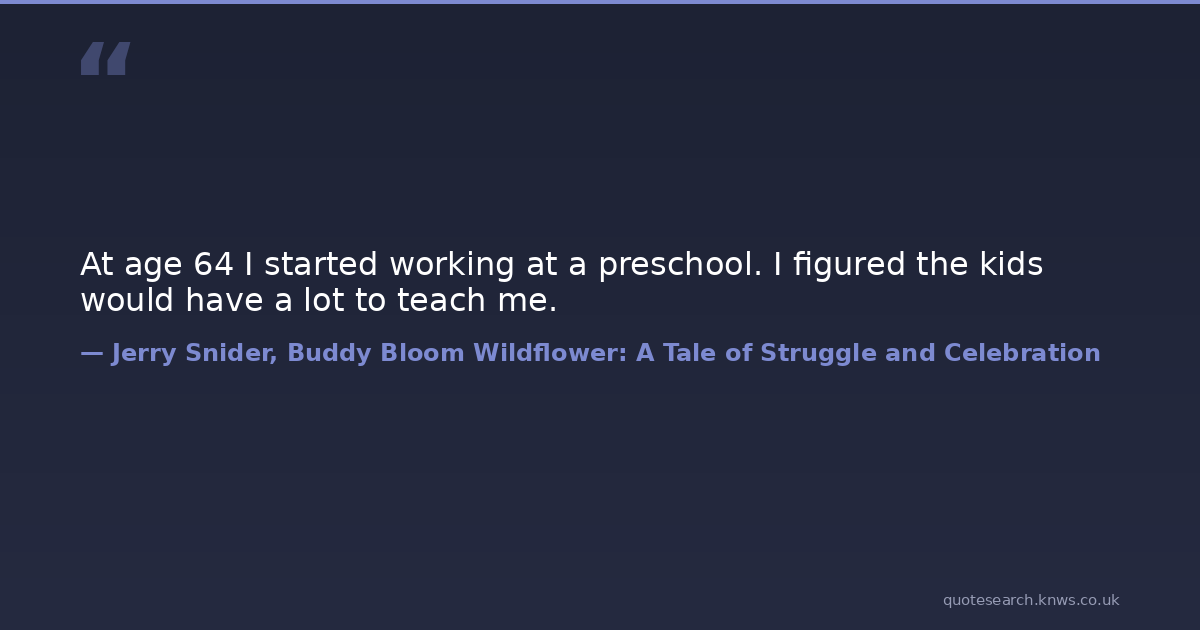 "

At age 64 I started working at a preschool. I figured the kids would have a lot to teach me.

— Jerry Snider, Buddy Bloom Wildflower: A Tale of Struggle and Celebration

quotesearch.knws.co.uk